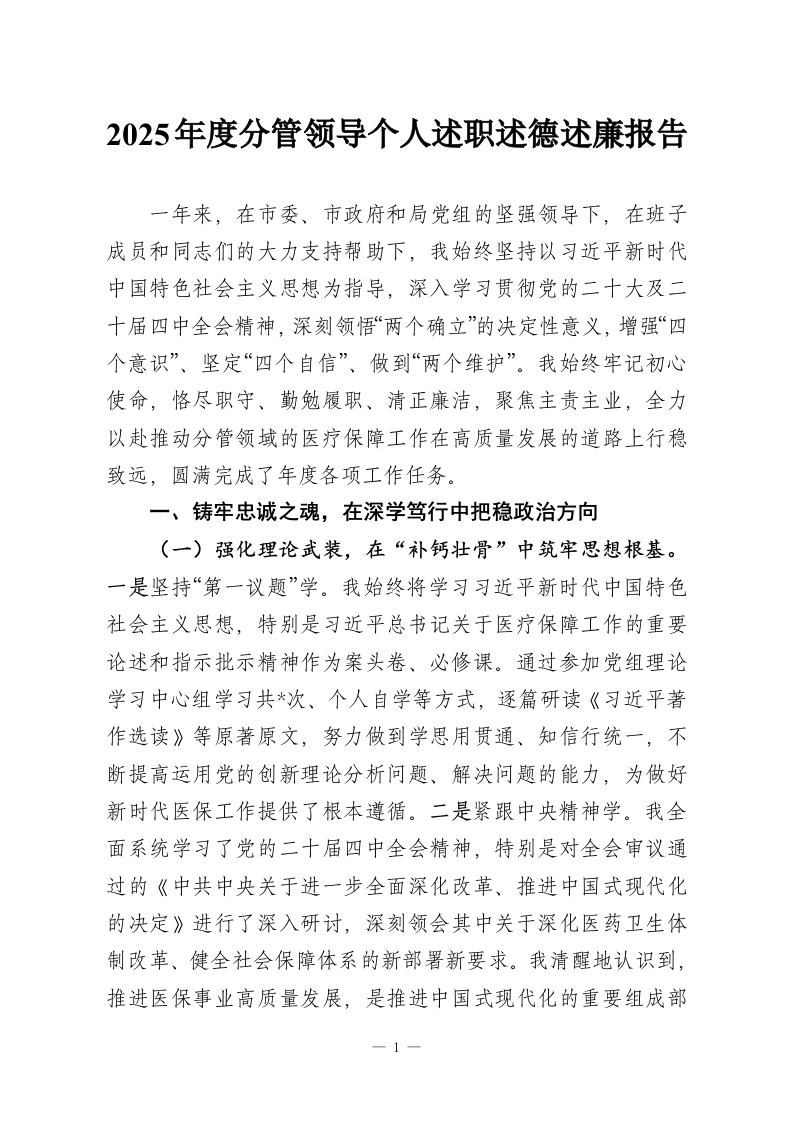 2025年度分管领导个人述职述德述廉报告

一年来，在市委、市政府和局党组的坚强领导下，在班子成员和同志们的大力支持帮助下，我始终坚持以习近平新时代中国特色社会主义思想为指导，深入学习贯彻党的二十大及二十届四中全会精神，深刻领悟“两个确立”的决定性意义，增强“四个意识”、坚定“四个自信”、做到“两个维护”。我始终牢记初心使命，恪尽职守、勤勉履职、清正廉洁，聚焦主责主业，全力以赴推动分管领域的医疗保障工作在高质量发展的道路上行稳致远，圆满完成了年度各项工作任务。

一、铸牢忠诚之魂，在深学笃行中把稳政治方向

（一）强化理论武装，在“补钙壮骨”中筑牢思想根基。一是坚持“第一议题”学。我始终将学习习近平新时代中国特色社会主义思想，特别是习近平总书记关于医疗保障工作的重要论述和指示批示精神作为案头卷、必修课。通过参加党组理论学习中心组学习共*次、个人自学等方式，逐篇研读《习近平著作选读》等原著原文，努力做到学思用贯通、知信行统一，不断提高运用党的创新理论分析问题、解决问题的能力，为做好新时代医保工作提供了根本遵循。二是紧跟中央精神学。我全面系统学习了党的二十届四中全会精神，特别是对全会审议通过的《中共中央关于进一步全面深化改革、推进中国式现代化的决定》进行了深入研讨，深刻领会其中关于深化医药卫生体制改革、健全社会保障体系的新部署新要求。我清醒地认识到，推进医保事业高质量发展，是推进中国式现代化的重要组成部

— 1 —